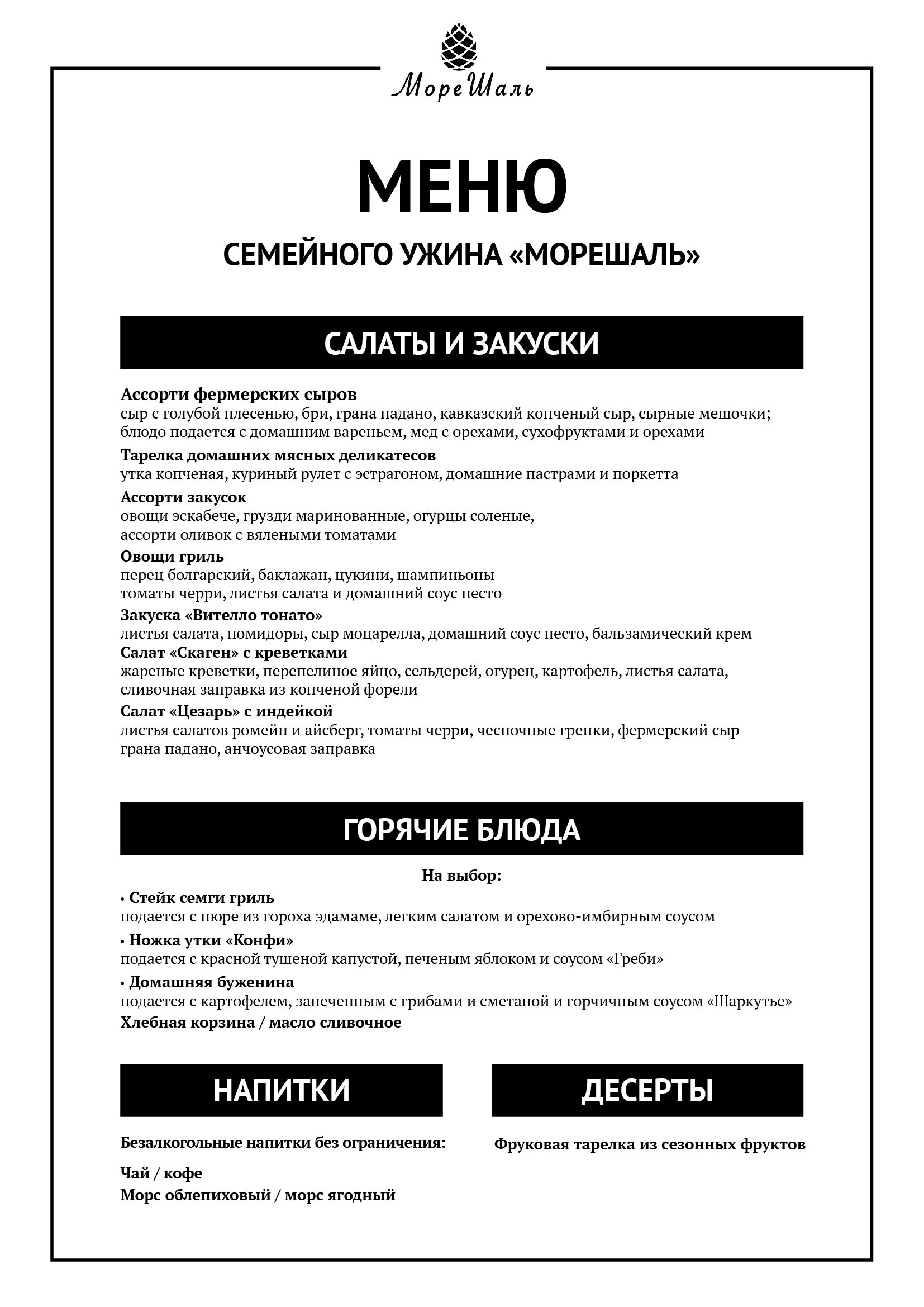 МореШаль

МЕНЮ

СЕМЕЙНОГО УЖИНА «МОРЕШАЛЬ»

САЛАТЫ И ЗАКУСКИ

Ассорти фермерских сыров
сыр с голубой плесенью, бри, грана падано, кавказский копченый сыр, сырные мешочки; блюдо подается с домашним вареньем, мед с орехами, сухофруктами и орехами

Тарелка домашних мясных деликатесов
утка копченая, куриный рулет с эстрагоном, домашние пастрами и поркетта

Ассорти закусок
овощи эскабече, грузди маринованные, огурцы соленые, ассорти оливок с вялеными томатами

Овощи гриль
перец болгарский, баклажан, цукини, шампиньоны томаты черри, листья салата и домашний соус песто

Закуска «Вителло тонато»
листья салата, помидоры, сыр моцарелла, домашний соус песто, бальзамический крем

Салат «Скаген» с креветками
жареные креветки, перепелиное яйцо, сельдерей, огурец, картофель, листья салата, сливочная заправка из копченой форели

Салат «Цезарь» с индейкой
листья салатов ромейн и айсберг, томаты черри, чесночные гренки, фермерский сыр грана падано, анчоусовая заправка

ГОРЯЧИЕ БЛЮДА

На выбор:

• Стейк семги гриль
подается с пюре из гороха эдамаме, легким салатом и орехово-имбирным соусом

• Ножка утки «Конфи»
подается с красной тушеной капустой, печеным яблоком и соусом «Греби»

• Домашняя буженина
подается с картофелем, запеченным с грибами и сметаной и горчичным соусом «Шаркутье»

Хлебная корзина / масло сливочное

НАПИТКИ

Безалкогольные напитки без ограничения:

Чай / кофе
Морс облепиховый / морс ягодный

ДЕСЕРТЫ

Фруковая тарелка из сезонных фруктов